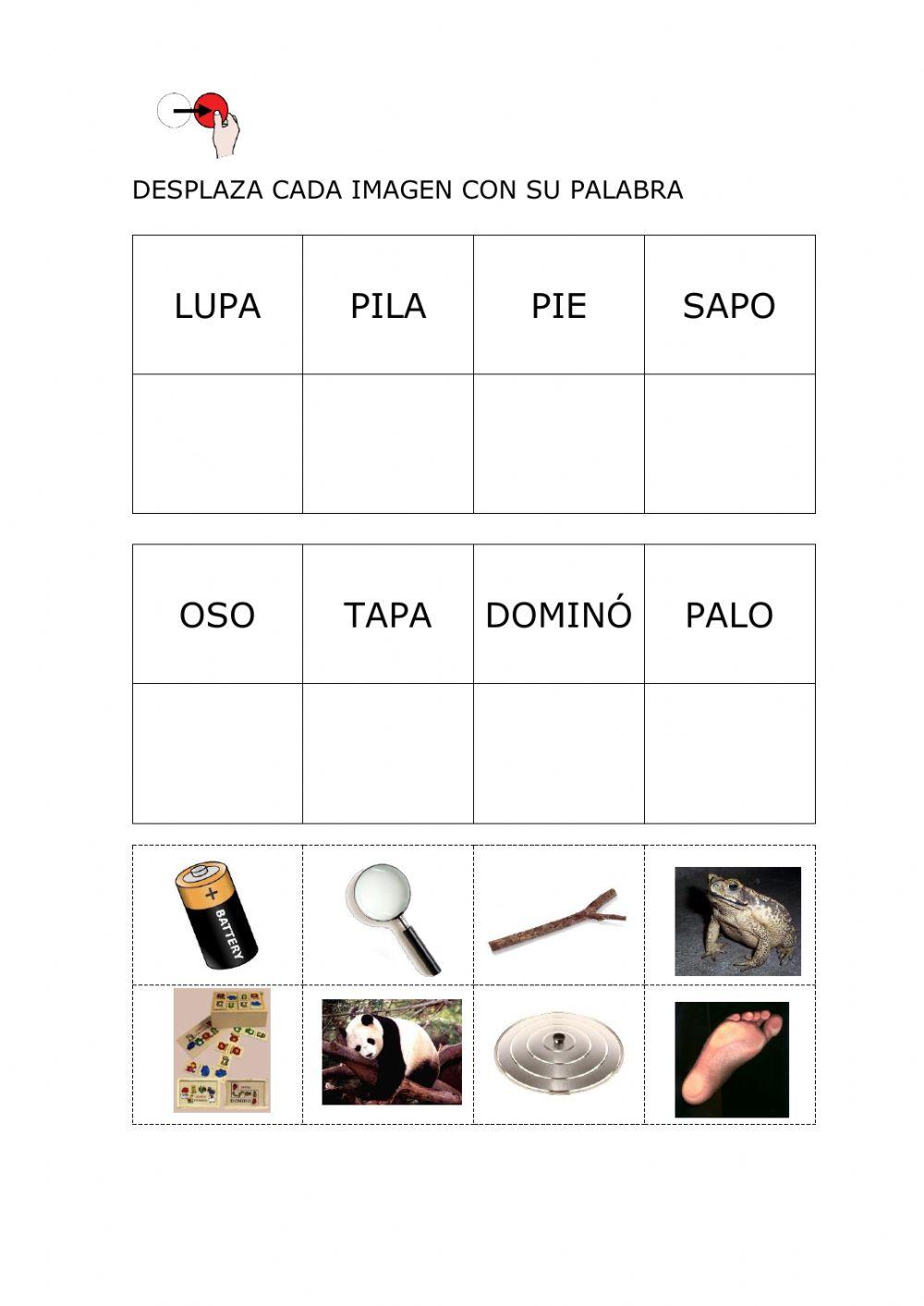 DESPLAZA CADA IMAGEN CON SU PALABRA

| LUPA | PILA | PIE | SAPO |
|---|---|---|---|
|  |  |  |  |

| OSO | TAPA | DOMINÓ | PALO |
|---|---|---|---|
|  |  |  |  |

BATTERY